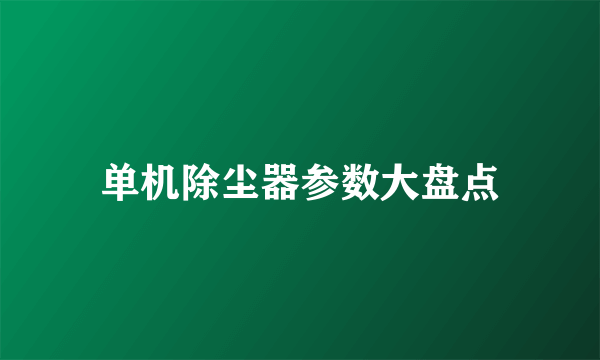 单机除尘器参数大盘点